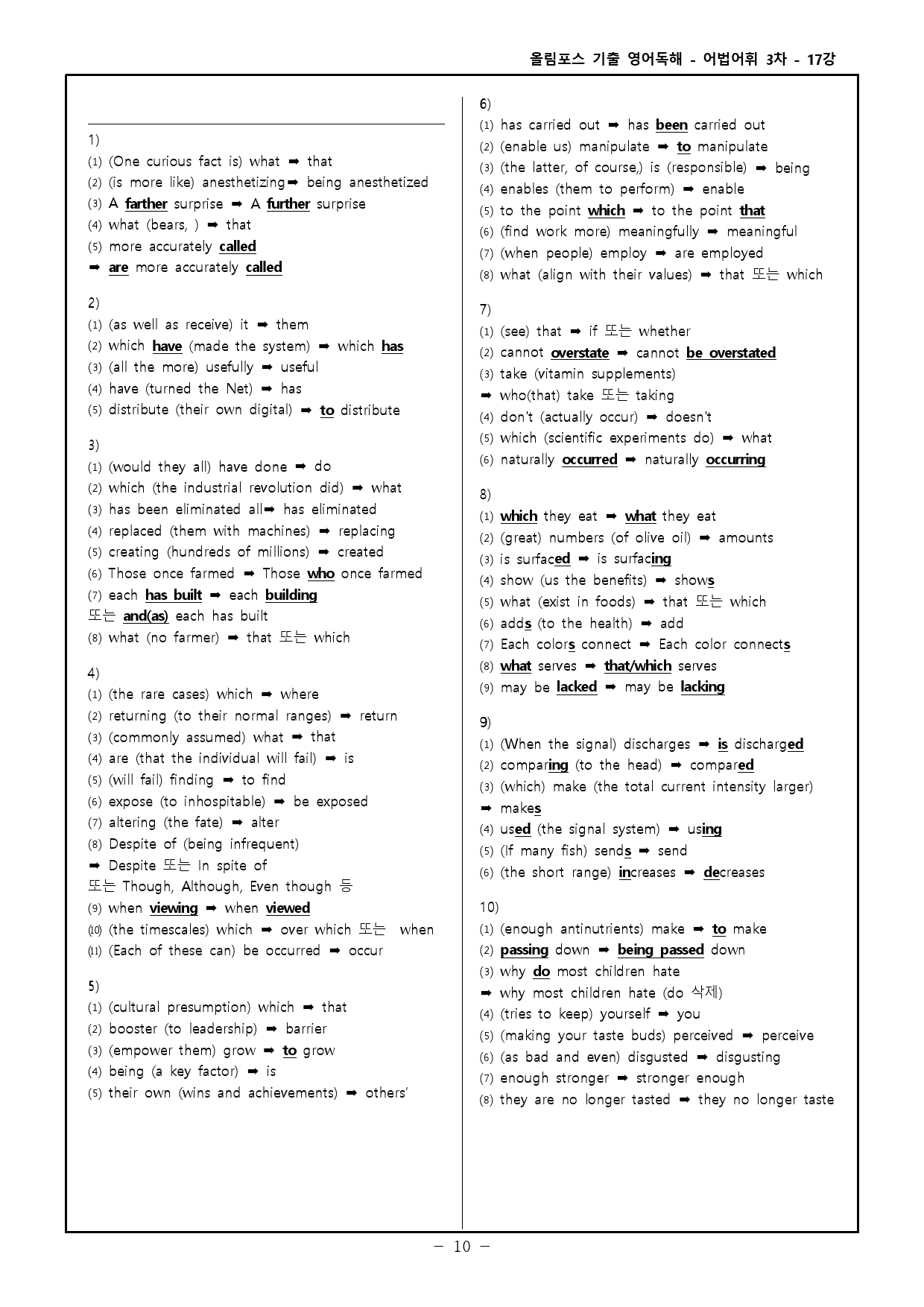 올림포스 기출 영어독해 - 어법어휘 3차 - 17강

1)
(1) (One curious fact is) what ➡ that
(2) (is more like) anesthetizing➡ being anesthetized
(3) A farther surprise ➡ A further surprise
(4) what (bears, ) ➡ that
(5) more accurately called
➡ are more accurately called

2)
(1) (as well as receive) it ➡ them
(2) which have (made the system) ➡ which has
(3) (all the more) usefully ➡ useful
(4) have (turned the Net) ➡ has
(5) distribute (their own digital) ➡ to distribute

3)
(1) (would they all) have done ➡ do
(2) which (the industrial revolution did) ➡ what
(3) has been eliminated all➡ has eliminated
(4) replaced (them with machines) ➡ replacing
(5) creating (hundreds of millions) ➡ created
(6) Those once farmed ➡ Those who once farmed
(7) each has built ➡ each building
또는 and(as) each has built
(8) what (no farmer) ➡ that 또는 which

4)
(1) (the rare cases) which ➡ where
(2) returning (to their normal ranges) ➡ return
(3) (commonly assumed) what ➡ that
(4) are (that the individual will fail) ➡ is
(5) (will fail) finding ➡ to find
(6) expose (to inhospitable) ➡ be exposed
(7) altering (the fate) ➡ alter
(8) Despite of (being infrequent)
➡ Despite 또는 In spite of
또는 Though, Although, Even though 등
(9) when viewing ➡ when viewed
(10) (the timescales) which ➡ over which 또는 when
(11) (Each of these can) be occurred ➡ occur

5)
(1) (cultural presumption) which ➡ that
(2) booster (to leadership) ➡ barrier
(3) (empower them) grow ➡ to grow
(4) being (a key factor) ➡ is
(5) their own (wins and achievements) ➡ others'

6)
(1) has carried out ➡ has been carried out
(2) (enable us) manipulate ➡ to manipulate
(3) (the latter, of course,) is (responsible) ➡ being
(4) enables (them to perform) ➡ enable
(5) to the point which ➡ to the point that
(6) (find work more) meaningfully ➡ meaningful
(7) (when people) employ ➡ are employed
(8) what (align with their values) ➡ that 또는 which

7)
(1) (see) that ➡ if 또는 whether
(2) cannot overstate ➡ cannot be overstated
(3) take (vitamin supplements)
➡ who(that) take 또는 taking
(4) don't (actually occur) ➡ doesn't
(5) which (scientific experiments do) ➡ what
(6) naturally occurred ➡ naturally occurring

8)
(1) which they eat ➡ what they eat
(2) (great) numbers (of olive oil) ➡ amounts
(3) is surfaced ➡ is surfacing
(4) show (us the benefits) ➡ shows
(5) what (exist in foods) ➡ that 또는 which
(6) adds (to the health) ➡ add
(7) Each colors connect ➡ Each color connects
(8) what serves ➡ that/which serves
(9) may be lacked ➡ may be lacking

9)
(1) (When the signal) discharges ➡ is discharged
(2) comparing (to the head) ➡ compared
(3) (which) make (the total current intensity larger)
➡ makes
(4) used (the signal system) ➡ using
(5) (If many fish) sends ➡ send
(6) (the short range) increases ➡ decreases

10)
(1) (enough antinutrients) make ➡ to make
(2) passing down ➡ being passed down
(3) why do most children hate
➡ why most children hate (do 삭제)
(4) (tries to keep) yourself ➡ you
(5) (making your taste buds) perceived ➡ perceive
(6) (as bad and even) disgusted ➡ disgusting
(7) enough stronger ➡ stronger enough
(8) they are no longer tasted ➡ they no longer taste

- 10 -